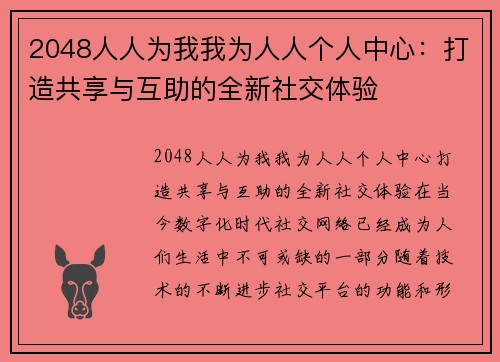 2048人人为我我为人人个人中心：打造共享与互助的全新社交体验

2048人人为我我为人人个人中心打造共享与互助的全新社交体验在当今数字化时代社交网络已经成为人们生活中不可或缺的一部分随着技术的不断进步社交平台的功能和形